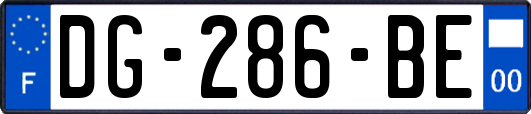 F
DG-286-BE
00